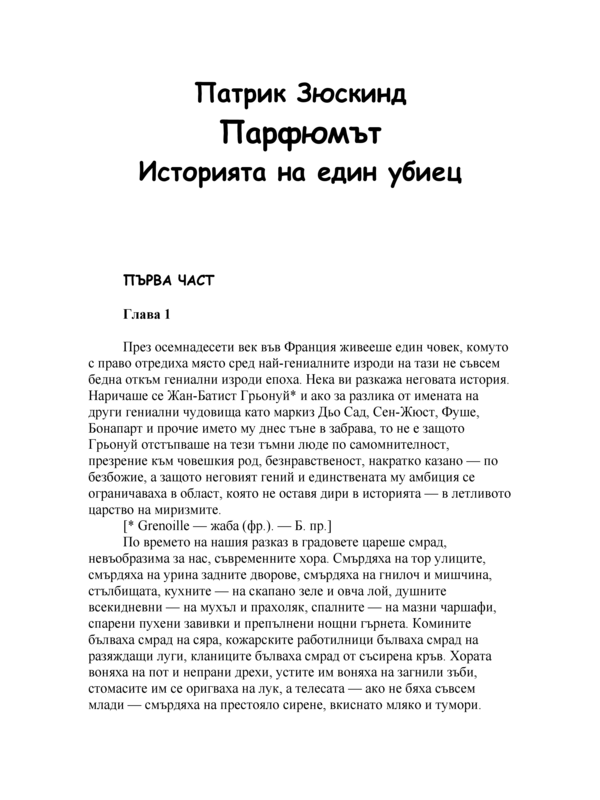 Патрик Зюскинд
Парфюмът
Историята на един убиец

ПЪРВА ЧАСТ

Глава 1

През осемнадесети век във Франция живееше един човек, комуто с право отредиха място сред най-гениалните изроди на тази не съвсем бедна откъм гениални изроди епоха. Нека ви разкажа неговата история. Наричаше се Жан-Батист Грьонуй* и ако за разлика от имената на други гениални чудовища като маркиз Дьо Сад, Сен-Жюст, Фуше, Бонапарт и прочие името му днес тъне в забрава, то не е защото Грьонуй отстъпваше на тези тъмни люде по самомнителност, презрение към човешкия род, безнравственост, накратко казано — по безбожие, а защото неговият гений и единствената му амбиция се ограничаваха в област, която не оставя дири в историята — в летливото царство на миризмите.

[* Grenoille — жаба (фр.). — Б. пр.]

По времето на нашия разказ в градовете цареше смрад, невъобразима за нас, съвременните хора. Смърдяха на тор улиците, смърдяха на урина задните дворове, смърдяха на гнилоч и мишчина, стълбищата, кухните — на скапано зеле и овча лой, душните всекидневни — на мухъл и прахоляк, спалните — на мазни чаршафи, спарени пухени завивки и препълнени нощни гърнета. Комините бълваха смрад на сяра, кожарските работилници бълваха смрад на разяждащи луги, кланиците бълваха смрад от съсирена кръв. Хората воняха на пот и непрани дрехи, устите им воняха на загнили зъби, стомасите им се оригваха на лук, а телесата — ако не бяха съвсем млади — смърдяха на престояло сирене, вкиснато мляко и тумори.